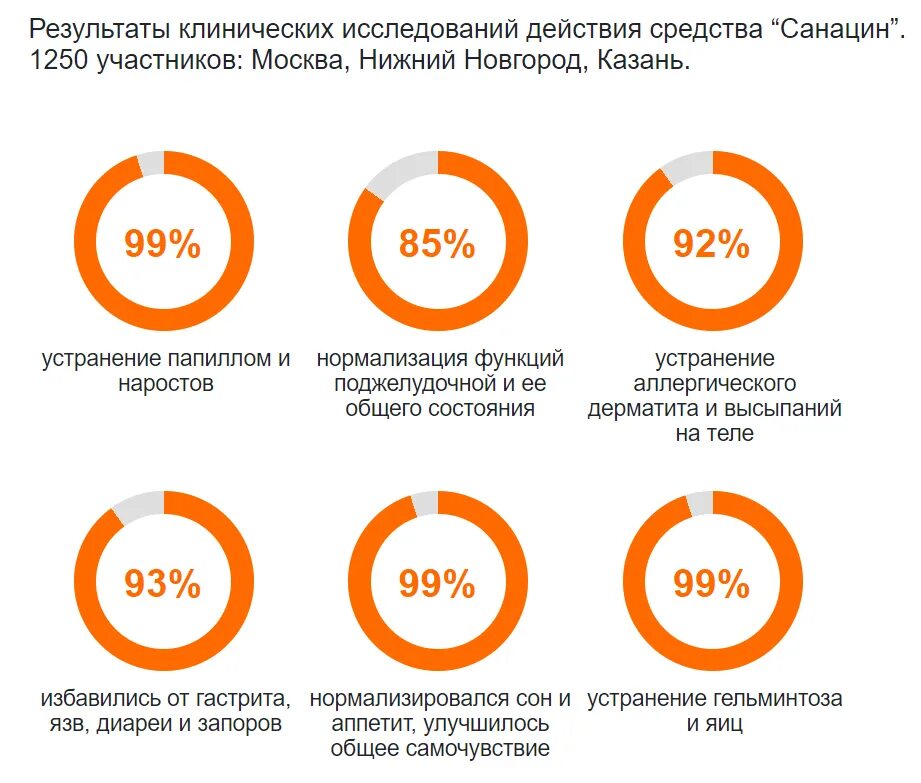 Результаты клинических исследований действия средства “Санацин”. 1250 участников: Москва, Нижний Новгород, Казань.

99%

устранение папиллом и наростов

85%

нормализация функций поджелудочной и ее общего состояния

92%

устранение аллергического дерматита и высыпаний на теле

93%

избавились от гастрита, язв, диареи и запоров

99%

нормализировался сон и аппетит, улучшилось общее самочувствие

99%

устранение гельминтоза и яиц